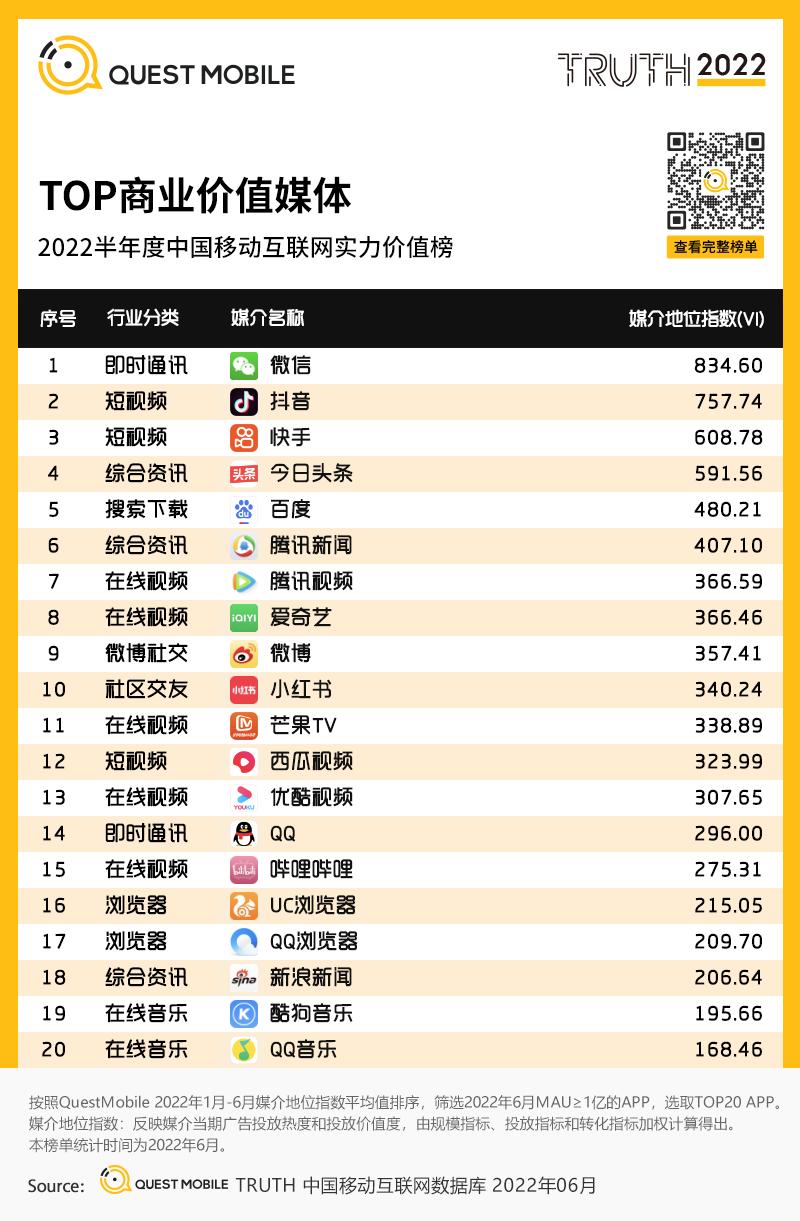 QUEST MOBILE

TRUTH 2022

TOP商业价值媒体

2022半年度中国移动互联网实力价值榜

查看完整榜单

| 序号 | 行业分类 | 媒介名称 | 媒介地位指数(VI) |
|---|---|---|---|
| 1 | 即时通讯 | 微信 | 834.60 |
| 2 | 短视频 | 抖音 | 757.74 |
| 3 | 短视频 | 快手 | 608.78 |
| 4 | 综合资讯 | 今日头条 | 591.56 |
| 5 | 搜索下载 | 百度 | 480.21 |
| 6 | 综合资讯 | 腾讯新闻 | 407.10 |
| 7 | 在线视频 | 腾讯视频 | 366.59 |
| 8 | 在线视频 | 爱奇艺 | 366.46 |
| 9 | 微博社交 | 微博 | 357.41 |
| 10 | 社区交友 | 小红书 | 340.24 |
| 11 | 在线视频 | 芒果TV | 338.89 |
| 12 | 短视频 | 西瓜视频 | 323.99 |
| 13 | 在线视频 | 优酷视频 | 307.65 |
| 14 | 即时通讯 | QQ | 296.00 |
| 15 | 在线视频 | 哔哩哔哩 | 275.31 |
| 16 | 浏览器 | UC浏览器 | 215.05 |
| 17 | 浏览器 | QQ浏览器 | 209.70 |
| 18 | 综合资讯 | 新浪新闻 | 206.64 |
| 19 | 在线音乐 | 酷狗音乐 | 195.66 |
| 20 | 在线音乐 | QQ音乐 | 168.46 |

按照QuestMobile 2022年1月-6月媒介地位指数平均值排序，筛选2022年6月MAU≥1亿的APP，选取TOP20 APP。
媒介地位指数：反映媒介当期广告投放热度和投放价值度，由规模指标、投放指标和转化指标加权计算得出。
本榜单统计时间为2022年6月。

Source: QUEST MOBILE TRUTH 中国移动互联网数据库 2022年06月